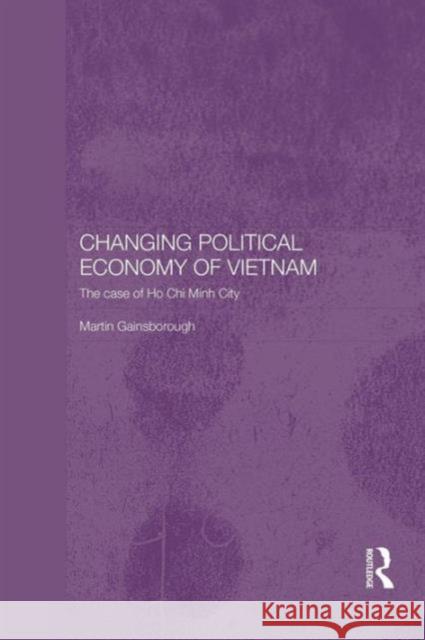 CHANGING POLITICAL ECONOMY OF VIETNAM

The case of Ho Chi Minh City

Martin Gainsborough

ROUTLEDGE

KRAINA KSIĄŻEK